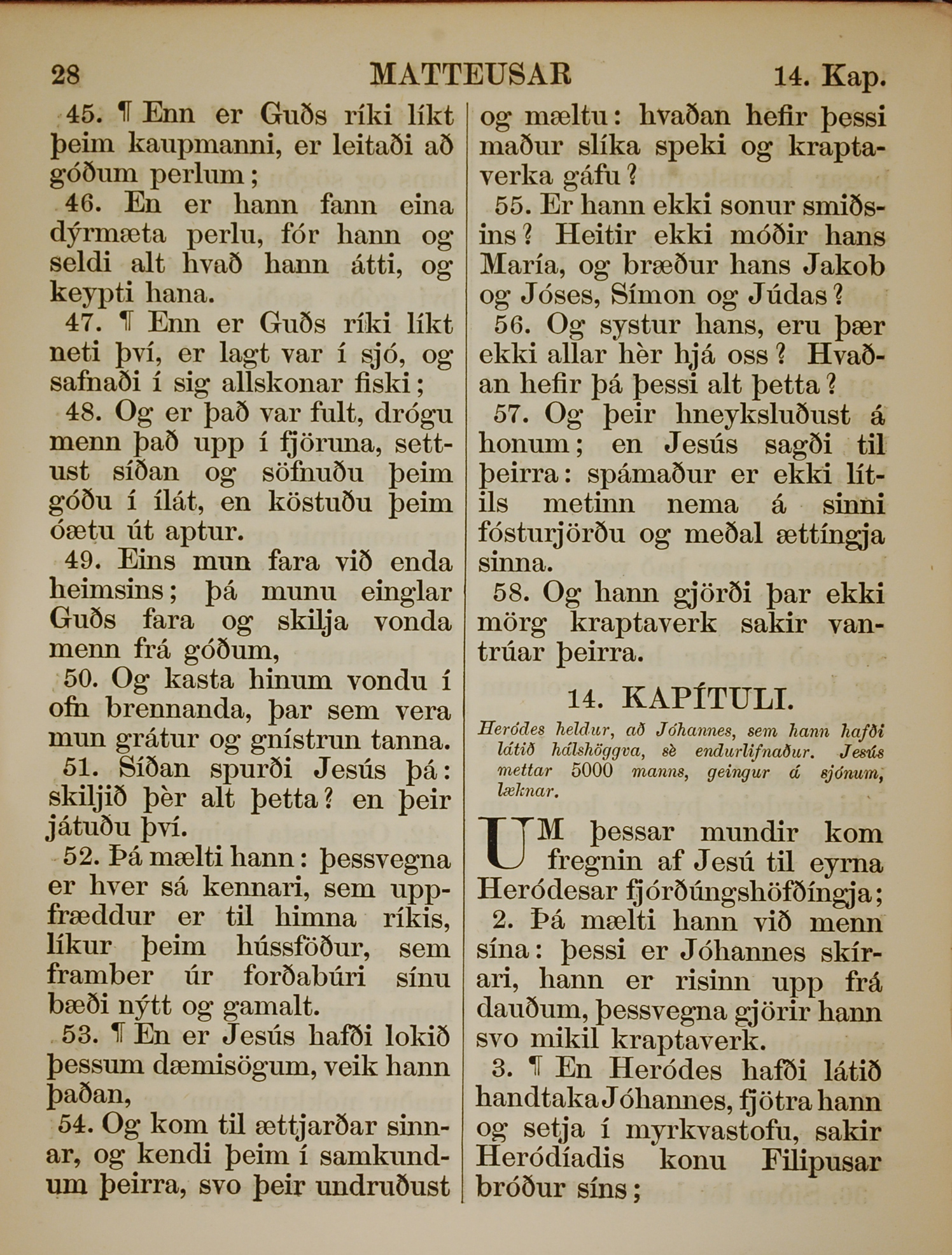 28 MATTEUSAR 14. Kap.

45. ¶ Enn er Guðs ríki líkt þeim kaupmanni, er leitaði að góðum perlum;

46. En er hann fann eina dýrmæta perlu, fór hann og seldi alt hvað hann átti, og keypti hana.

47. ¶ Enn er Guðs ríki líkt neti því, er lagt var í sjó, og safnaði í sig allskonar fiski;

48. Og er það var fult, drógu menn það upp í fjöruna, settust síðan og söfnuðu þeim góðu í ílát, en köstuðu þeim óætu út aptur.

49. Eins mun fara við enda heimsins; þá munu einglar Guðs fara og skilja vonda menn frá góðum,

50. Og kasta hinum vondu í ofn brennanda, þar sem vera mun grátur og gnístrun tanna.

51. Síðan spurði Jesús þá: skiljið þèr alt þetta? en þeir játuðu því.

52. Þá mælti hann: þessvegna er hver sá kennari, sem uppfræddur er til himna ríkis, líkur þeim hússföður, sem framber úr forðabúri sínu bæði nýtt og gamalt.

53. ¶ En er Jesús hafði lokið þessum dæmisögum, veik hann þaðan,

54. Og kom til ættjarðar sinnar, og kendi þeim í samkundum þeirra, svo þeir undruðust og mæltu: hvaðan hefir þessi maður slíka speki og kraptaverka gáfu?

55. Er hann ekki sonur smiðsins? Heitir ekki móðir hans María, og bræður hans Jakob og Jóses, Símon og Júdas?

56. Og systur hans, eru þær ekki allar hèr hjá oss? Hvaðan hefir þá þessi alt þetta?

57. Og þeir hneyksluðust á honum; en Jesús sagði til þeirra: spámaður er ekki lítils metinn nema á sinni fósturjörðu og meðal ættíngja sinna.

58. Og hann gjörði þar ekki mörg kraptaverk sakir vantrúar þeirra.

14. KAPÍTULI.

Heródes heldur, að Jóhannes, sem hann hafði látið hálshöggva, sè endurlifnaður. Jesús mettar 5000 manns, geingur á sjónum, læknar.

UM þessar mundir kom fregnin af Jesú til eyrna Heródesar fjórðúngshöfðíngja;

2. Þá mælti hann við menn sína: þessi er Jóhannes skírari, hann er risinn upp frá dauðum, þessvegna gjörir hann svo mikil kraptaverk.

3. ¶ En Heródes hafði látið handtaka Jóhannes, fjötra hann og setja í myrkvastofu, sakir Heródíadis konu Filipusar bróður síns;